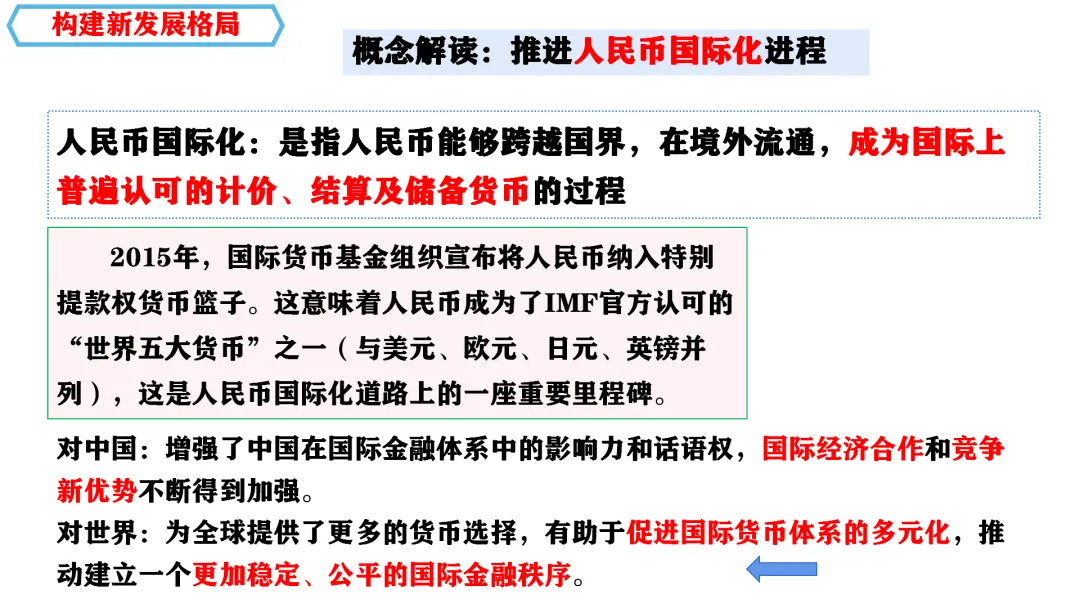 构建新发展格局

概念解读：推进人民币国际化进程

人民币国际化：是指人民币能够跨越国界，在境外流通，成为国际上普遍认可的计价、结算及储备货币的过程

2015年，国际货币基金组织宣布将人民币纳入特别提款权货币篮子。这意味着人民币成为了IMF官方认可的“世界五大货币”之一（与美元、欧元、日元、英镑并列），这是人民币国际化道路上的一座重要里程碑。

对中国：增强了中国在国际金融体系中的影响力和话语权，国际经济合作和竞争新优势不断得到加强。

对世界：为全球提供了更多的货币选择，有助于促进国际货币体系的多元化，推动建立一个更加稳定、公平的国际金融秩序。